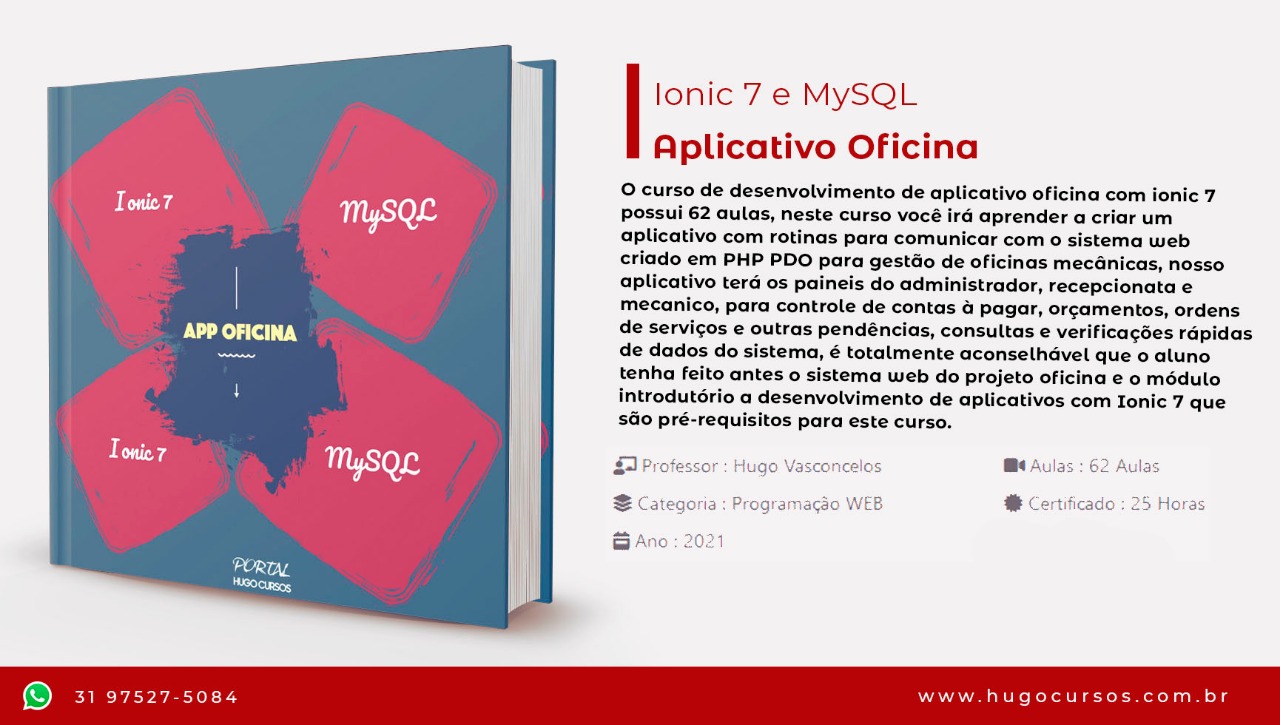 Ionic 7
MySQL
APP OFICINA
Ionic 7
MySQL
PORTAL
HUGO CURSOS

Ionic 7 e MySQL
Aplicativo Oficina

O curso de desenvolvimento de aplicativo oficina com ionic 7 possui 62 aulas, neste curso você irá aprender a criar um aplicativo com rotinas para comunicar com o sistema web criado em PHP PDO para gestão de oficinas mecânicas, nosso aplicativo terá os paineis do administrador, recepcionata e mecanico, para controle de contas à pagar, orçamentos, ordens de serviços e outras pendências, consultas e verificações rápidas de dados do sistema, é totalmente aconselhável que o aluno tenha feito antes o sistema web do projeto oficina e o módulo introdutório a desenvolvimento de aplicativos com Ionic 7 que são pré-requisitos para este curso.

Professor : Hugo Vasconcelos
Categoria : Programação WEB
Ano : 2021

Aulas : 62 Aulas
Certificado : 25 Horas

31 97527-5084
www.hugocursos.com.br